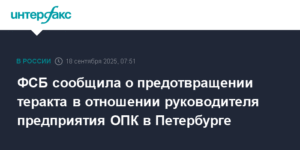 интерфакс

В РОССИИ 18 сентября 2025, 07:51

ФСБ сообщила о предотвращении теракта в отношении руководителя предприятия ОПК в Петербурге